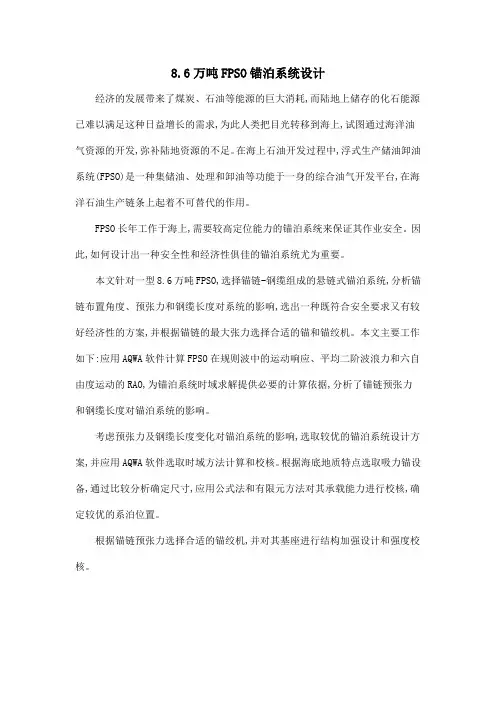 8.6万吨FPSO锚泊系统设计

经济的发展带来了煤炭、石油等能源的巨大消耗,而陆地上储存的化石能源已难以满足这种日益增长的需求,为此人类把目光转移到海上,试图通过海洋油气资源的开发,弥补陆地资源的不足。在海上石油开发过程中,浮式生产储油卸油系统(FPSO)是一种集储油、处理和卸油等功能于一身的综合油气开发平台,在海洋石油生产链条上起着不可替代的作用。

FPSO长年工作于海上,需要较高定位能力的锚泊系统来保证其作业安全。因此,如何设计出一种安全性和经济性俱佳的锚泊系统尤为重要。

本文针对一型8.6万吨FPSO,选择锚链-钢缆组成的悬链式锚泊系统,分析锚链布置角度、预张力和钢缆长度对系统的影响,选出一种既符合安全要求又有较好经济性的方案,并根据锚链的最大张力选择合适的锚和锚绞机。本文主要工作如下:应用AQWA软件计算FPSO在规则波中的运动响应、平均二阶波浪力和六自由度运动的RAO,为锚泊系统时域求解提供必要的计算依据,分析了锚链预张力和钢缆长度对锚泊系统的影响。

考虑预张力及钢缆长度变化对锚泊系统的影响,选取较优的锚泊系统设计方案,并应用AQWA软件选取时域方法计算和校核。根据海底地质特点选取吸力锚设备,通过比较分析确定尺寸,应用公式法和有限元方法对其承载能力进行校核,确定较优的系泊位置。

根据锚链预张力选择合适的锚绞机,并对其基座进行结构加强设计和强度校核。